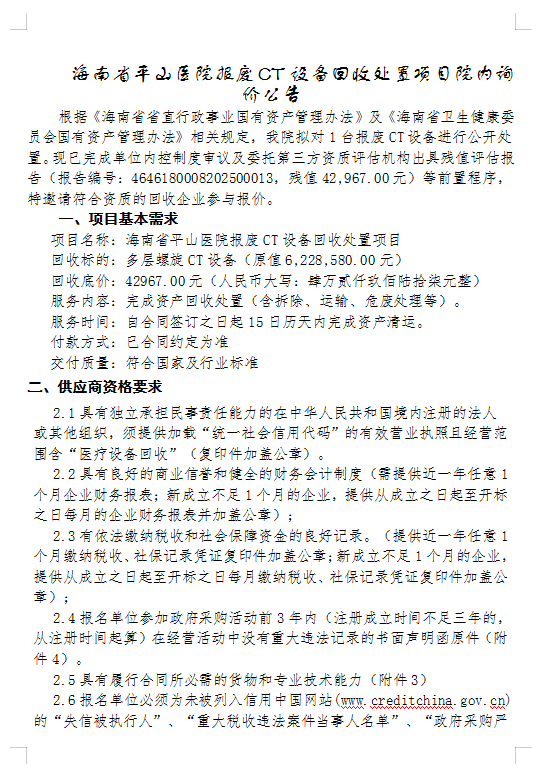 海南省平山医院报废CT设备回收处置项目院内询价公告

根据《海南省省直行政事业国有资产管理办法》及《海南省卫生健康委员会国有资产管理办法》相关规定，我院拟对1台报废CT设备进行公开处置。现已完成单位内控制度审议及委托第三方资质评估机构出具残值评估报告（报告编号：464618000820250013，残值42,967.00元）等前置程序，特邀请符合资质的回收企业参与报价。

一、项目基本需求

项目名称：海南省平山医院报废CT设备回收处置项目

回收标的：多层螺旋CT设备（原值6,228,580.00元）

回收底价：42967.00元（人民币大写：肆万贰仟玖佰陆拾柒元整）

服务内容：完成资产回收处置（含拆除、运输、危废处理等）。

服务时间：自合同签订之日起15日历天内完成资产清运。

付款方式：已合同约定为准

交付质量：符合国家及行业标准

二、供应商资格要求

2.1具有独立承担民事责任能力的在中华人民共和国境内注册的法人或其他组织，须提供加载“统一社会信用代码”的有效营业执照且经营范围含“医疗设备回收”（复印件加盖公章）。

2.2具有良好的商业信誉和健全的财务会计制度（需提供近一年任意1个月企业财务报表；新成立不足1个月的企业，提供从成立之日起至开标之日每月的企业财务报表并加盖公章）；

2.3有依法缴纳税收和社会保障资金的良好记录。（提供近一年任意1个月缴纳税收、社保记录凭证复印件加盖公章；新成立不足1个月的企业，提供从成立之日起至开标之日每月缴纳税收、社保记录凭证复印件加盖公章）；

2.4报名单位参加政府采购活动前3年内（注册成立时间不足三年的，从注册时间起算）在经营活动中没有重大违法记录的书面声明函原件（附件4）。

2.5具有履行合同所必需的货物和专业技术能力（附件3）

2.6报名单位必须为未被列入信用中国网站(www.creditchina.gov.cn)的“失信被执行人”、“重大税收违法案件当事人名单”、“政府采购严